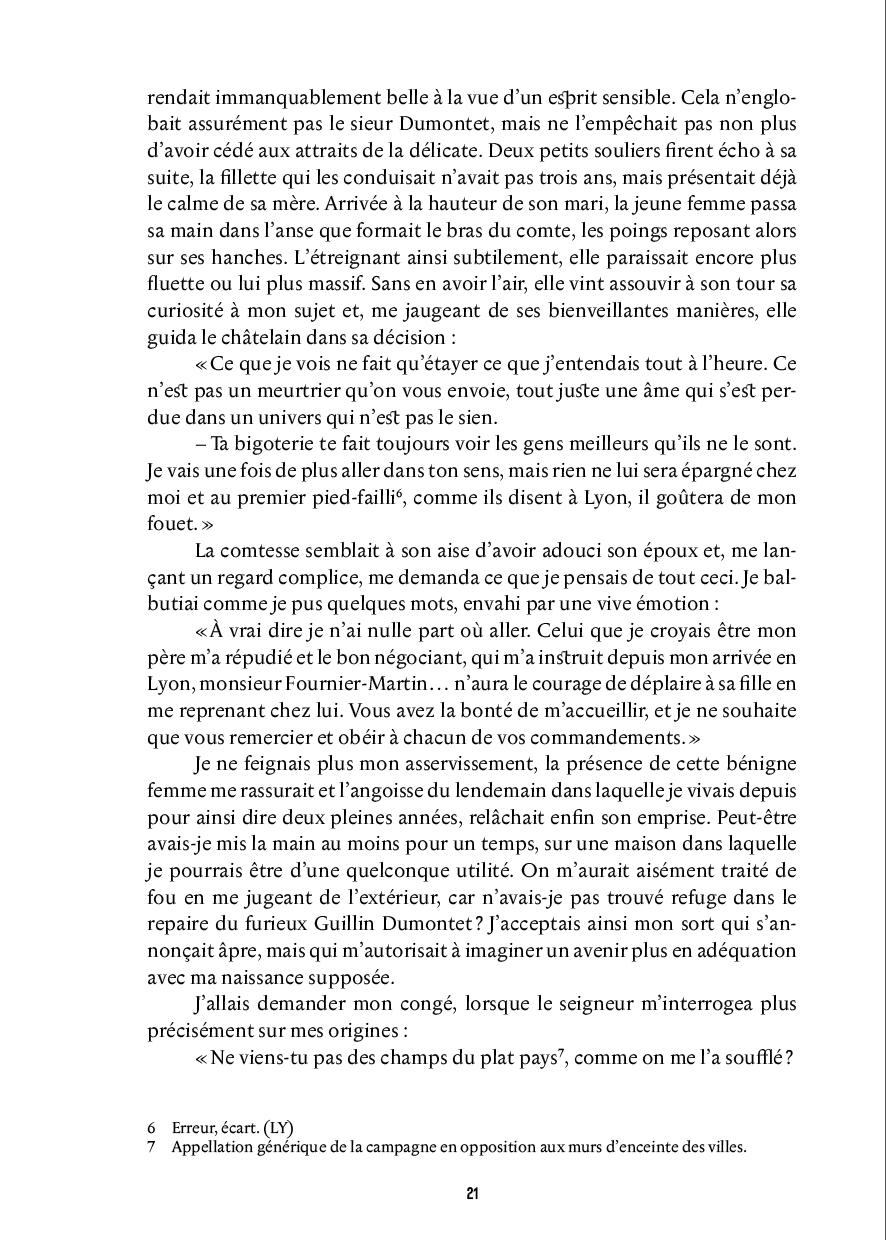 rendait immanquablement belle à la vue d'un esprit sensible. Cela n'englobait assurément pas le sieur Dumontet, mais ne l'empêchait pas non plus d'avoir cédé aux attraits de la délicate. Deux petits souliers firent écho à sa suite, la fillette qui les conduisait n'avait pas trois ans, mais présentait déjà le calme de sa mère. Arrivée à la hauteur de son mari, la jeune femme passa sa main dans l'anse que formait le bras du comte, les poings reposant alors sur ses hanches. L'étreignant ainsi subtilement, elle paraissait encore plus fluette ou lui plus massif. Sans en avoir l'air, elle vint assouvir à son tour sa curiosité à mon sujet et, me jaugeant de ses bienveillantes manières, elle guida le châtelain dans sa décision :

« Ce que je vois ne fait qu'étayer ce que j'entendais tout à l'heure. Ce n'est pas un meurtrier qu'on vous envoie, tout juste une âme qui s'est perdue dans un univers qui n'est pas le sien.

– Ta bigoterie te fait toujours voir les gens meilleurs qu'ils ne le sont. Je vais une fois de plus aller dans ton sens, mais rien ne lui sera épargné chez moi et au premier pied-failli$^6$, comme ils disent à Lyon, il goûtera de mon fouet. »

La comtesse semblait à son aise d'avoir adouci son époux et, me lançant un regard complice, me demanda ce que je pensais de tout ceci. Je balbutiai comme je pus quelques mots, envahi par une vive émotion :

« À vrai dire je n'ai nulle part où aller. Celui que je croyais être mon père m'a répudié et le bon négociant, qui m'a instruit depuis mon arrivée en Lyon, monsieur Fournier-Martin… n'aura le courage de déplaire à sa fille en me reprenant chez lui. Vous avez la bonté de m'accueillir, et je ne souhaite que vous remercier et obéir à chacun de vos commandements. »

Je ne feignais plus mon asservissement, la présence de cette bénigne femme me rassurait et l'angoisse du lendemain dans laquelle je vivais depuis pour ainsi dire deux pleines années, relâchait enfin son emprise. Peut-être avais-je mis la main au moins pour un temps, sur une maison dans laquelle je pourrais être d'une quelconque utilité. On m'aurait aisément traité de fou en me jugeant de l'extérieur, car n'avais-je pas trouvé refuge dans le repaire du furieux Guillin Dumontet ? J'acceptais ainsi mon sort qui s'annonçait âpre, mais qui m'autorisait à imaginer un avenir plus en adéquation avec ma naissance supposée.

J'allais demander mon congé, lorsque le seigneur m'interrogea plus précisément sur mes origines :

« Ne viens-tu pas des champs du plat pays$^7$, comme on me l'a soufflé ?

6 Erreur, écart. (LY)
7 Appellation générique de la campagne en opposition aux murs d'enceinte des villes.

21